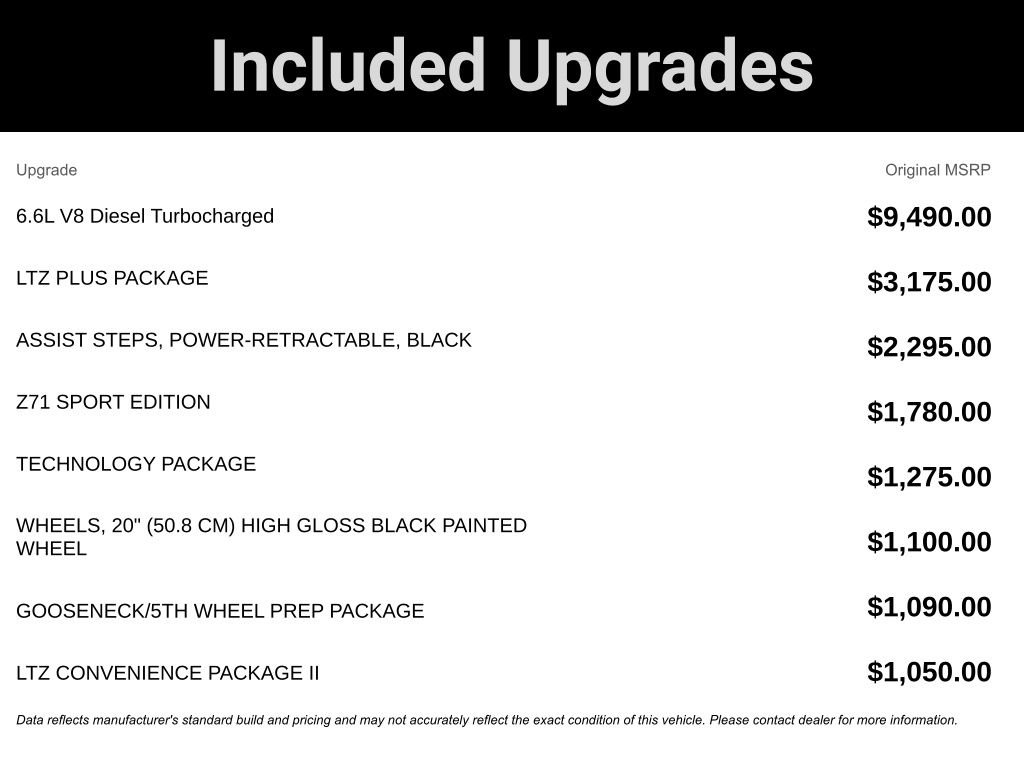 Included Upgrades

| Upgrade | Original MSRP |
|---|---|
| 6.6L V8 Diesel Turbocharged | $9,490.00 |
| LTZ PLUS PACKAGE | $3,175.00 |
| ASSIST STEPS, POWER-RETRACTABLE, BLACK | $2,295.00 |
| Z71 SPORT EDITION | $1,780.00 |
| TECHNOLOGY PACKAGE | $1,275.00 |
| WHEELS, 20" (50.8 CM) HIGH GLOSS BLACK PAINTED WHEEL | $1,100.00 |
| GOOSENECK/5TH WHEEL PREP PACKAGE | $1,090.00 |
| LTZ CONVENIENCE PACKAGE II | $1,050.00 |

Data reflects manufacturer's standard build and pricing and may not accurately reflect the exact condition of this vehicle. Please contact dealer for more information.